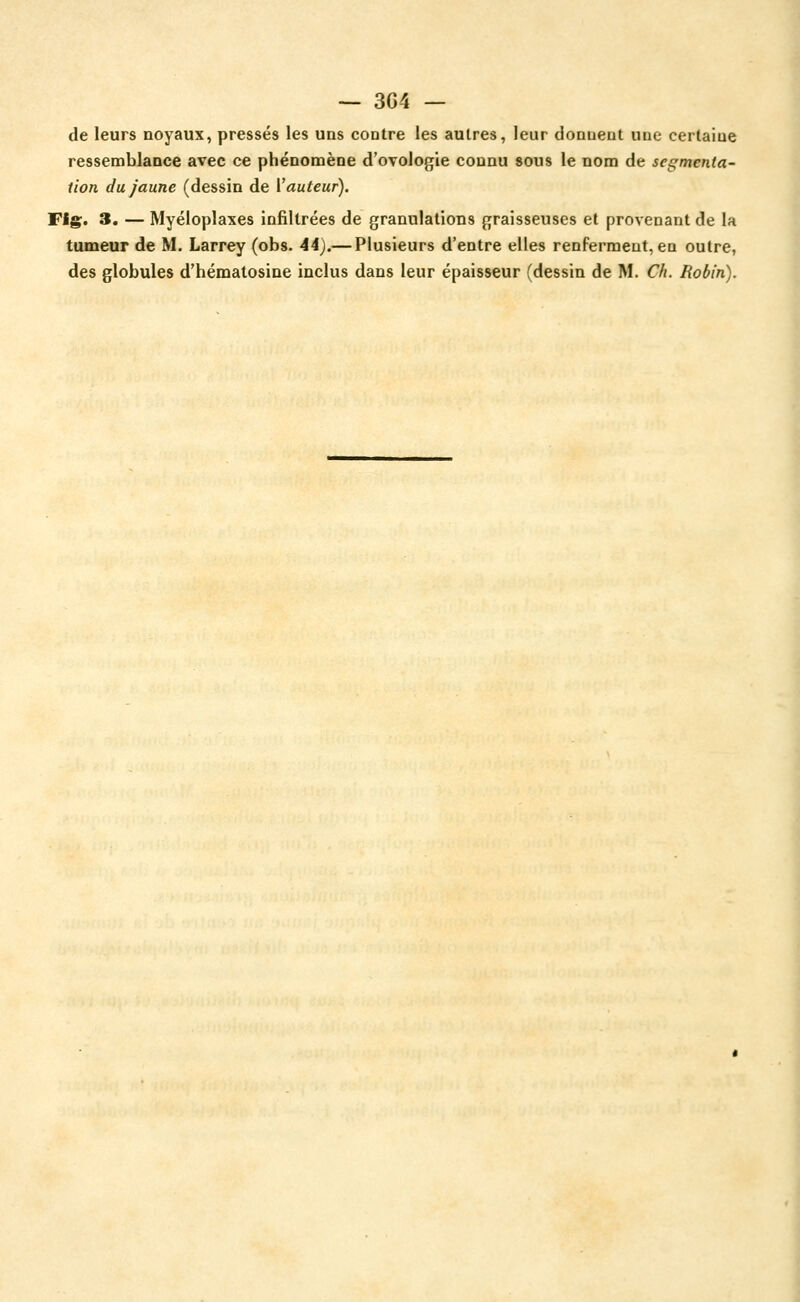 — 364 —

de leurs noyaux, pressés les uns contre les autres, leur donnent une certaine ressemblance avec ce phénomène d'ovologie connu sous le nom de segmentation du jaune (dessin de l'auteur).

Fig. 3. — Myéloplaxes infiltrées de granulations graisseuses et provenant de la tumeur de M. Larrey (obs. 44).— Plusieurs d'entre elles renferment, en outre, des globules d'hématosine inclus dans leur épaisseur (dessin de M. Ch. Robin).